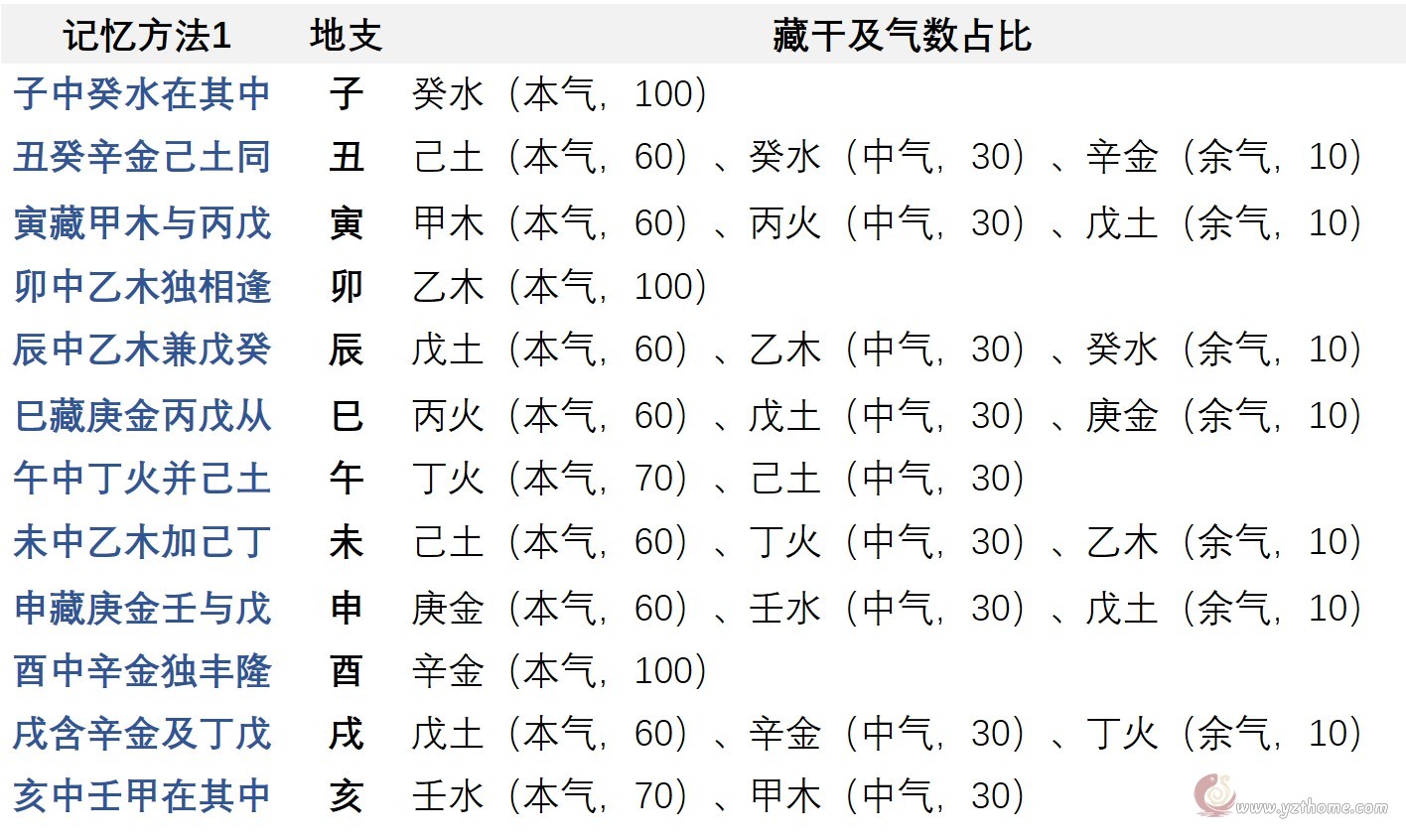 | 记忆方法1 | 地支 | 藏干及气数占比 |
|---|---|---|
| 子中癸水在其中 | 子 | 癸水（本气，100） |
| 丑癸辛金己土同 | 丑 | 己土（本气，60）、癸水（中气，30）、辛金（余气，10） |
| 寅藏甲木与丙戊 | 寅 | 甲木（本气，60）、丙火（中气，30）、戊土（余气，10） |
| 卯中乙木独相逢 | 卯 | 乙木（本气，100） |
| 辰中乙木兼戊癸 | 辰 | 戊土（本气，60）、乙木（中气，30）、癸水（余气，10） |
| 巳藏庚金丙戊从 | 巳 | 丙火（本气，60）、戊土（中气，30）、庚金（余气，10） |
| 午中丁火并己土 | 午 | 丁火（本气，70）、己土（中气，30） |
| 未中乙木加己丁 | 未 | 己土（本气，60）、丁火（中气，30）、乙木（余气，10） |
| 申藏庚金壬与戊 | 申 | 庚金（本气，60）、壬水（中气，30）、戊土（余气，10） |
| 酉中辛金独丰隆 | 酉 | 辛金（本气，100） |
| 戌含辛金及丁戊 | 戌 | 戊土（本气，60）、辛金（中气，30）、丁火（余气，10） |
| 亥中壬甲在其中 | 亥 | 壬水（本气，70）、甲木（中气，30） |

www.yzthome.com